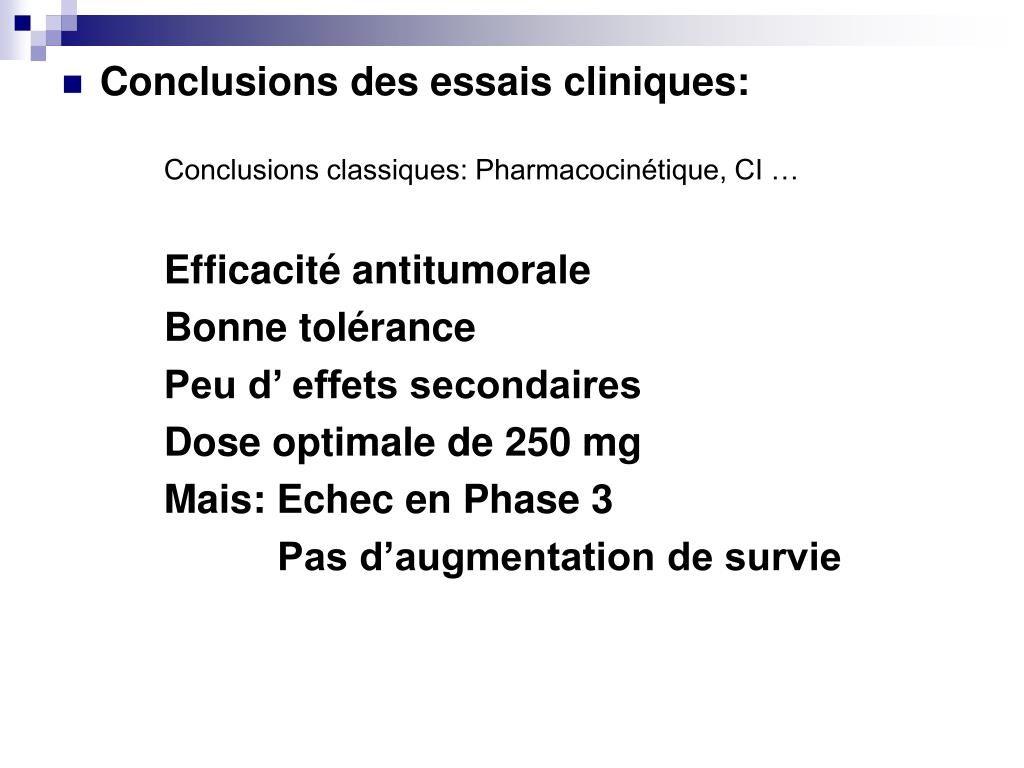 Conclusions des essais cliniques:

Conclusions classiques: Pharmacocinétique, CI …

Efficacité antitumorale

Bonne tolérance

Peu d’ effets secondaires

Dose optimale de 250 mg

Mais: Echec en Phase 3

Pas d’augmentation de survie